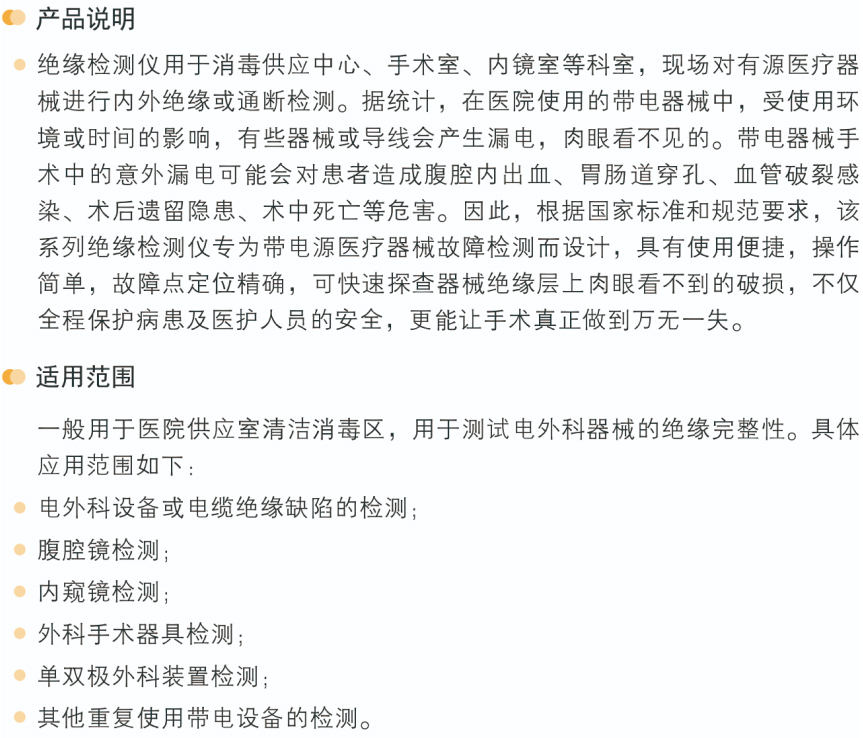 产品说明

绝缘检测仪用于消毒供应中心、手术室、内镜室等科室，现场对有源医疗器械进行内外绝缘或通断检测。据统计，在医院使用的带电器械中，受使用环境或时间的影响，有些器械或导线会产生漏电，肉眼看不见的。带电器械手术中的意外漏电可能会对患者造成腹腔内出血、胃肠道穿孔、血管破裂感染、术后遗留隐患、术中死亡等危害。因此，根据国家标准和规范要求，该系列绝缘检测仪专为带电源医疗器械故障检测而设计，具有使用便捷，操作简单，故障点定位精确，可快速探查器械绝缘层上肉眼看不到的破损，不仅全程保护病患及医护人员的安全，更能让手术真正做到万无一失。

适用范围

一般用于医院供应室清洁消毒区，用于测试电外科器械的绝缘完整性。具体应用范围如下：

电外科设备或电缆绝缘缺陷的检测；

腹腔镜检测；

内窥镜检测；

外科手术器具检测；

单双极外科装置检测；

其他重复使用带电设备的检测。